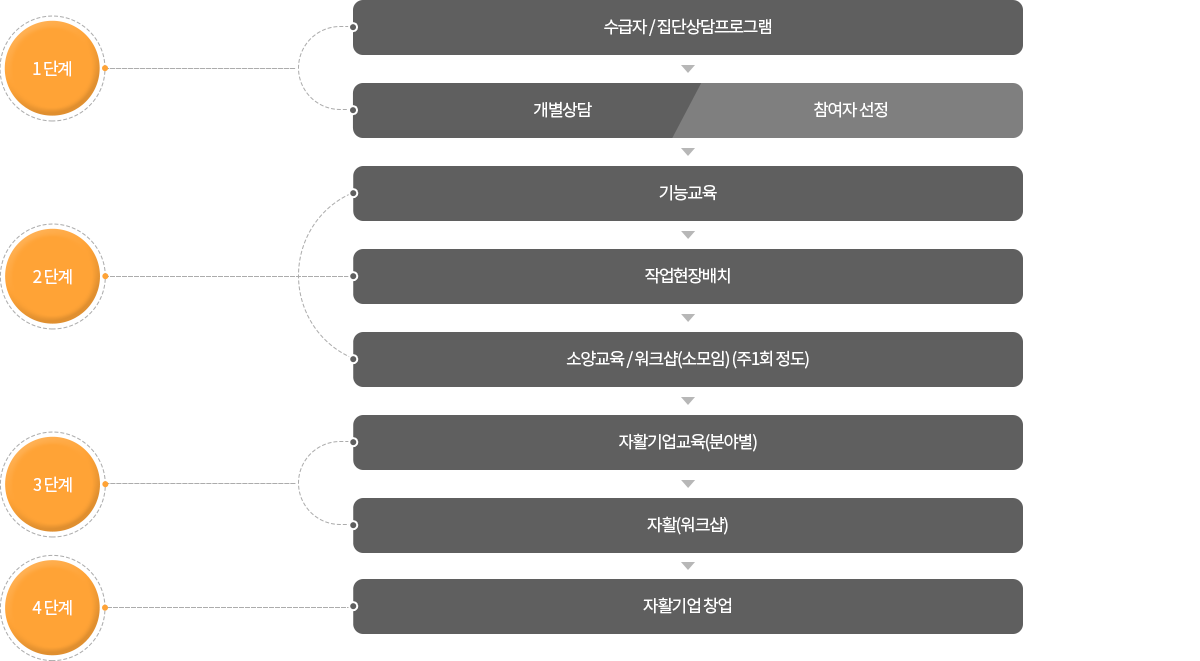 1단계

수급자 / 집단상담프로그램

개별상담

참여자 선정

2단계

기능교육

작업현장배치

소양교육 / 워크샵(소모임) (주1회 정도)

3단계

자활기업교육(분야별)

자활(워크샵)

4단계

자활기업 창업